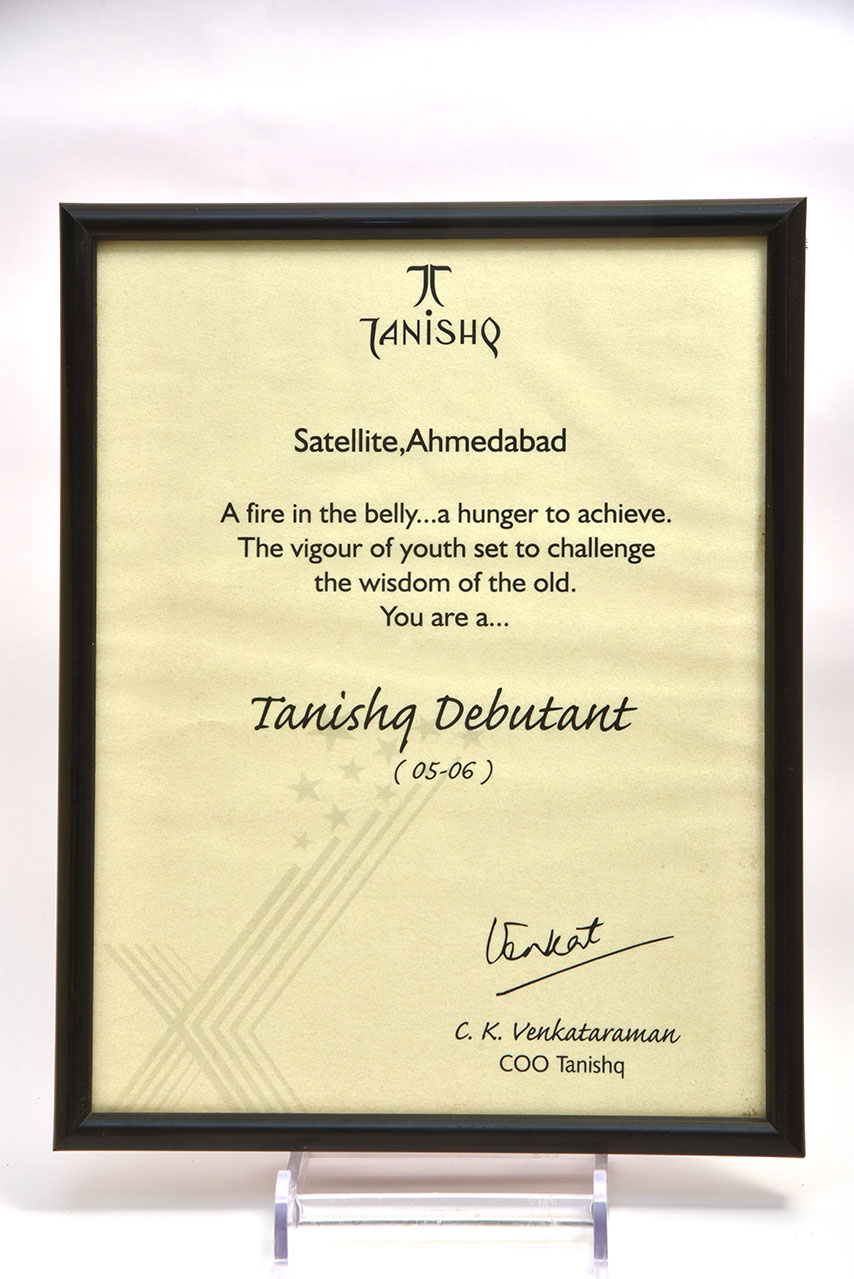 TANISHQ

Satellite,Ahmedabad

A fire in the belly...a hunger to achieve. The vigour of youth set to challenge the wisdom of the old. You are a...

Tanishq Debutant
( 05-06 )

Venkat

C. K. Venkataraman
COO Tanishq